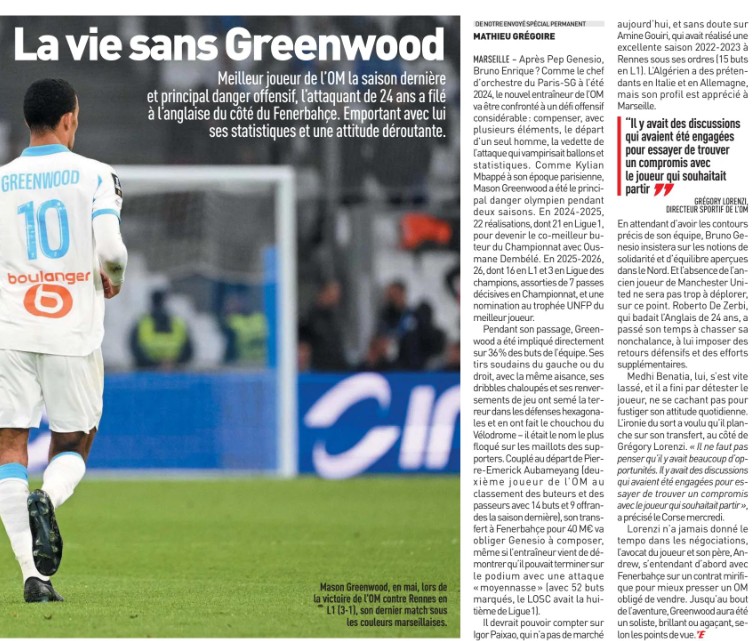 La vie sans Greenwood

Meilleur joueur de l'OM la saison dernière et principal danger offensif, l'attaquant de 24 ans a filé à l'anglaise du côté du Fenerbahçe. Emportant avec lui ses statistiques et une attitude déroutante.

GREENWOOD
10
boulanger

Mason Greenwood, en mai, lors de la victoire de l'OM contre Rennes en L1 (3-1), son dernier match sous les couleurs marseillaises.

DE NOTRE ENVOYÉ SPÉCIAL PERMANENT
MATHIEU GRÉGOIRE

MARSEILLE – Après Pep Genesio, Bruno Enrique ? Comme le chef d'orchestre du Paris-SG à l'été 2024, le nouvel entraîneur de l'OM va être confronté à un défi offensif considérable : compenser, avec plusieurs éléments, le départ d'un seul homme, la vedette de l'attaque qui vampirisait ballons et statistiques. Comme Kylian Mbappé à son époque parisienne, Mason Greenwood a été le principal danger olympien pendant deux saisons. En 2024-2025, 22 réalisations, dont 21 en Ligue 1, pour devenir le co-meilleur buteur du Championnat avec Ousmane Dembélé. En 2025-2026, 26, dont 16 en L1 et 3 en Ligue des champions, assorties de 7 passes décisives en Championnat, et une nomination au trophée UNFP du meilleur joueur.

Pendant son passage, Greenwood a été impliqué directement sur 36 % des buts de l'équipe. Ses tirs soudains du gauche ou du droit, avec la même aisance, ses dribbles chaloupés et ses renversements de jeu ont semé la terreur dans les défenses hexagonales et en ont fait le chouchou du Vélodrome – il était le nom le plus floqué sur les maillots des supporters. Couplé au départ de Pierre-Emerick Aubameyang (deuxième joueur de l'OM au classement des buteurs et des passeurs avec 14 buts et 9 offrandes la saison dernière), son transfert à Fenerbahçe pour 40 M€ va obliger Genesio à composer, même si l'entraîneur vient de démontrer qu'il pouvait terminer sur le podium avec une attaque « moyennasse » (avec 52 buts marqués, le LOSC avait la huitième de Ligue 1).

Il devrait pouvoir compter sur Igor Paixao, qui n'a pas de marché aujourd'hui, et sans doute sur Amine Gouiri, qui avait réalisé une excellente saison 2022-2023 à Rennes sous ses ordres (15 buts en L1). L'Algérien a des prétendants en Italie et en Allemagne, mais son profil est apprécié à Marseille.

"Il y avait des discussions qui avaient été engagées pour essayer de trouver un compromis avec le joueur qui souhaitait partir"
GRÉGORY LORENZI, DIRECTEUR SPORTIF DE L'OM

En attendant d'avoir les contours précis de son équipe, Bruno Genesio insistera sur les notions de solidarité et d'équilibre aperçues dans le Nord. Et l'absence de l'ancien joueur de Manchester United ne sera pas trop à déplorer, sur ce point. Roberto De Zerbi, qui badait l'Anglais de 24 ans, a passé son temps à chasser sa nonchalance, à lui imposer des retours défensifs et des efforts supplémentaires.

Medhi Benatia, lui, s'est vite lassé, et il a fini par détester le joueur, ne se cachant pas pour fustiger son attitude quotidienne. L'ironie du sort a voulu qu'il planche sur son transfert, au côté de Grégory Lorenzi. « Il ne faut pas penser qu'il y avait beaucoup d'opportunités. Il y avait des discussions qui avaient été engagées pour essayer de trouver un compromis avec le joueur qui souhaitait partir », a précisé le Corse mercredi.

Lorenzi n'a jamais donné le tempo dans les négociations, l'avocat du joueur et son père, Andrew, s'entendant d'abord avec Fenerbahçe sur un contrat mirifique pour mieux presser un OM obligé de vendre. Jusqu'au bout de l'aventure, Greenwood aura été un soliste, brillant ou agaçant, selon les points de vue. E